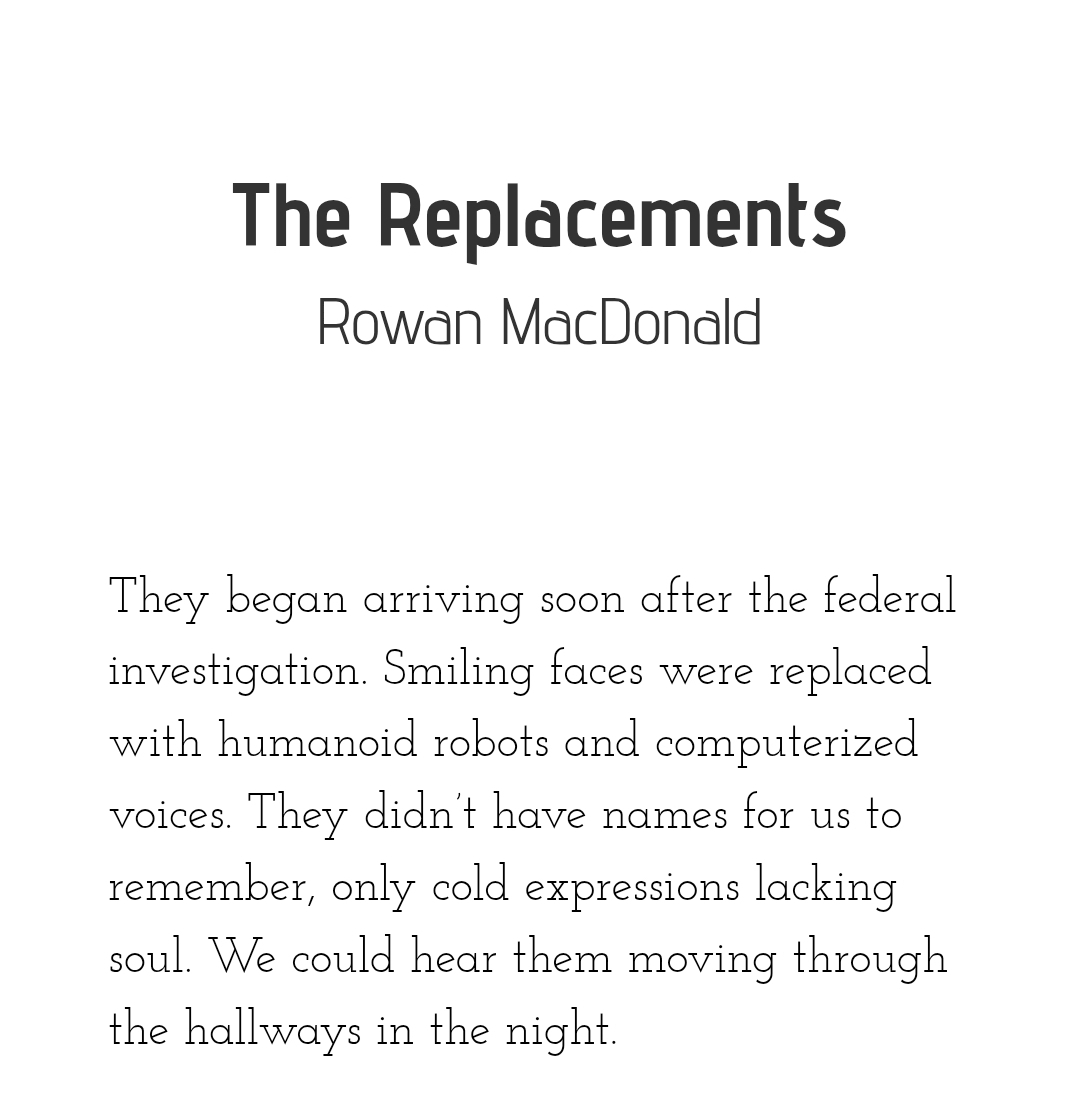 The Replacements
Rowan MacDonald

They began arriving soon after the federal investigation. Smiling faces were replaced with humanoid robots and computerized voices. They didn't have names for us to remember, only cold expressions lacking soul. We could hear them moving through the hallways in the night.